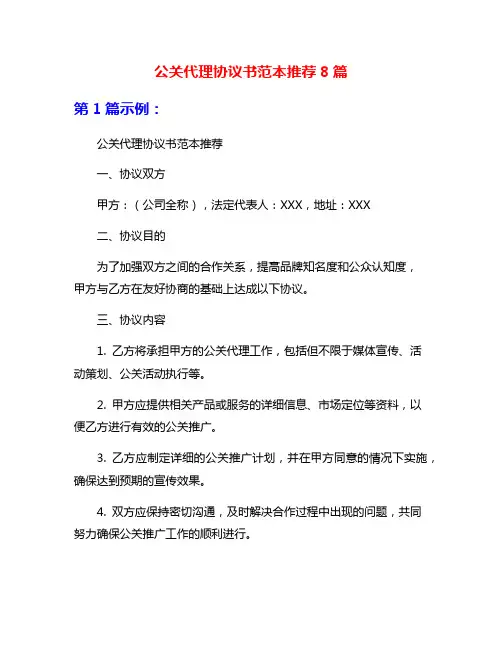 公关代理协议书范本推荐 8 篇

第 1 篇示例：

公关代理协议书范本推荐

一、协议双方

甲方：（公司全称），法定代表人：XXX，地址：XXX

二、协议目的

为了加强双方之间的合作关系，提高品牌知名度和公众认知度，甲方与乙方在友好协商的基础上达成以下协议。

三、协议内容

1. 乙方将承担甲方的公关代理工作，包括但不限于媒体宣传、活动策划、公关活动执行等。

2. 甲方应提供相关产品或服务的详细信息、市场定位等资料，以便乙方进行有效的公关推广。

3. 乙方应制定详细的公关推广计划，并在甲方同意的情况下实施，确保达到预期的宣传效果。

4. 双方应保持密切沟通，及时解决合作过程中出现的问题，共同努力确保公关推广工作的顺利进行。